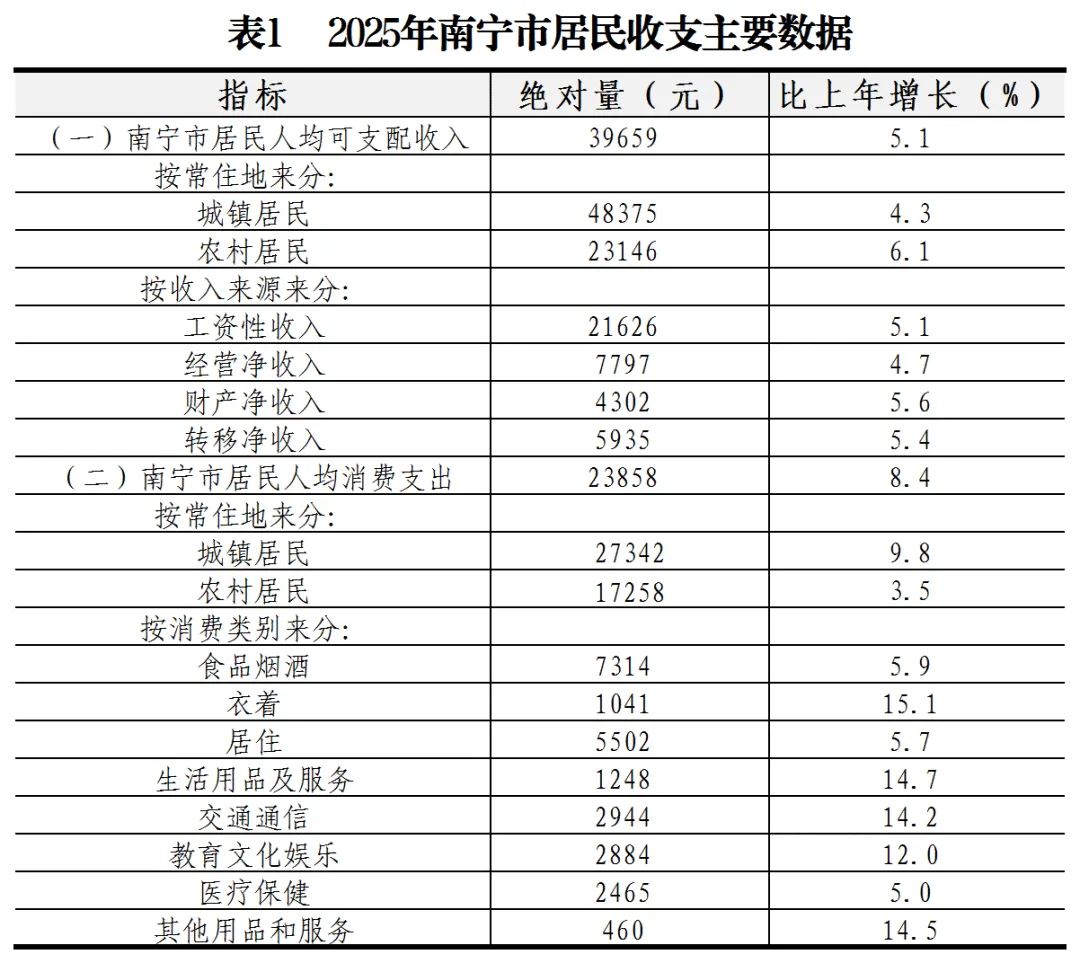 表1　2025年南宁市居民收支主要数据

| 指标 | 绝对量（元） | 比上年增长（%） |
|---|---|---|
| （一）南宁市居民人均可支配收入 | 39659 | 5.1 |
| 按常住地来分: | | |
| 城镇居民 | 48375 | 4.3 |
| 农村居民 | 23146 | 6.1 |
| 按收入来源来分: | | |
| 工资性收入 | 21626 | 5.1 |
| 经营净收入 | 7797 | 4.7 |
| 财产净收入 | 4302 | 5.6 |
| 转移净收入 | 5935 | 5.4 |
| （二）南宁市居民人均消费支出 | 23858 | 8.4 |
| 按常住地来分: | | |
| 城镇居民 | 27342 | 9.8 |
| 农村居民 | 17258 | 3.5 |
| 按消费类别来分: | | |
| 食品烟酒 | 7314 | 5.9 |
| 衣着 | 1041 | 15.1 |
| 居住 | 5502 | 5.7 |
| 生活用品及服务 | 1248 | 14.7 |
| 交通通信 | 2944 | 14.2 |
| 教育文化娱乐 | 2884 | 12.0 |
| 医疗保健 | 2465 | 5.0 |
| 其他用品和服务 | 460 | 14.5 |